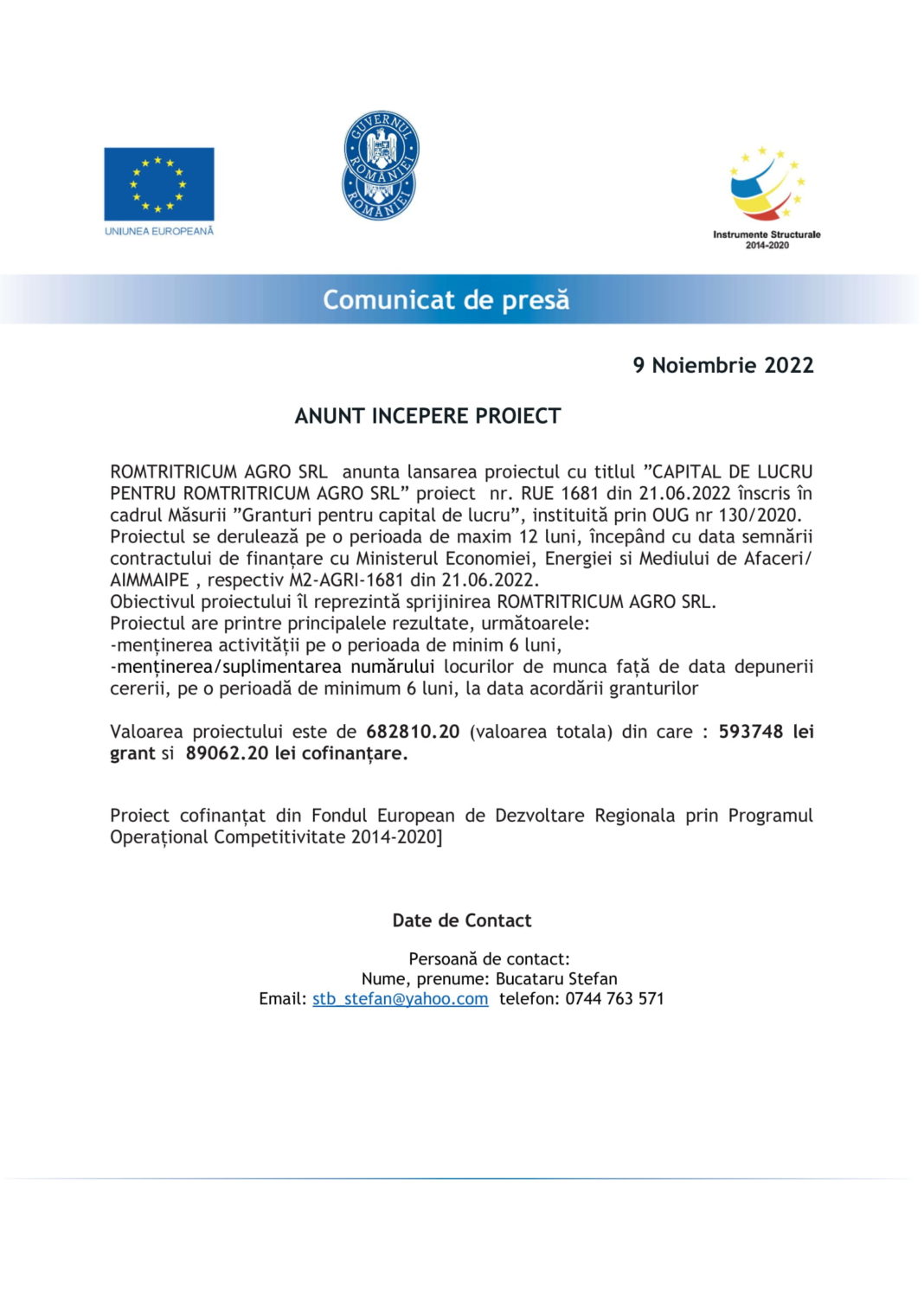 UNIUNEA EUROPEANĂ

GUVERNUL ROMÂNIEI

Instrumente Structurale 2014-2020

Comunicat de presă

9 Noiembrie 2022

ANUNT INCEPERE PROIECT

ROMTRITRICUM AGRO SRL anunta lansarea proiectul cu titlul ”CAPITAL DE LUCRU PENTRU ROMTRITRICUM AGRO SRL” proiect nr. RUE 1681 din 21.06.2022 înscris în cadrul Măsurii ”Granturi pentru capital de lucru”, instituită prin OUG nr 130/2020.
Proiectul se derulează pe o perioada de maxim 12 luni, începând cu data semnării contractului de finanțare cu Ministerul Economiei, Energiei si Mediului de Afaceri/ AIMMAIPE , respectiv M2-AGRI-1681 din 21.06.2022.
Obiectivul proiectului îl reprezintă sprijinirea ROMTRITRICUM AGRO SRL.
Proiectul are printre principalele rezultate, următoarele:
-menținerea activității pe o perioada de minim 6 luni,
-menținerea/suplimentarea numărului locurilor de munca față de data depunerii cererii, pe o perioadă de minimum 6 luni, la data acordării granturilor

Valoarea proiectului este de 682810.20 (valoarea totala) din care : 593748 lei grant si 89062.20 lei cofinanțare.

Proiect cofinanțat din Fondul European de Dezvoltare Regionala prin Programul Operațional Competitivitate 2014-2020]

Date de Contact

Persoană de contact:
Nume, prenume: Bucataru Stefan
Email: stb_stefan@yahoo.com telefon: 0744 763 571